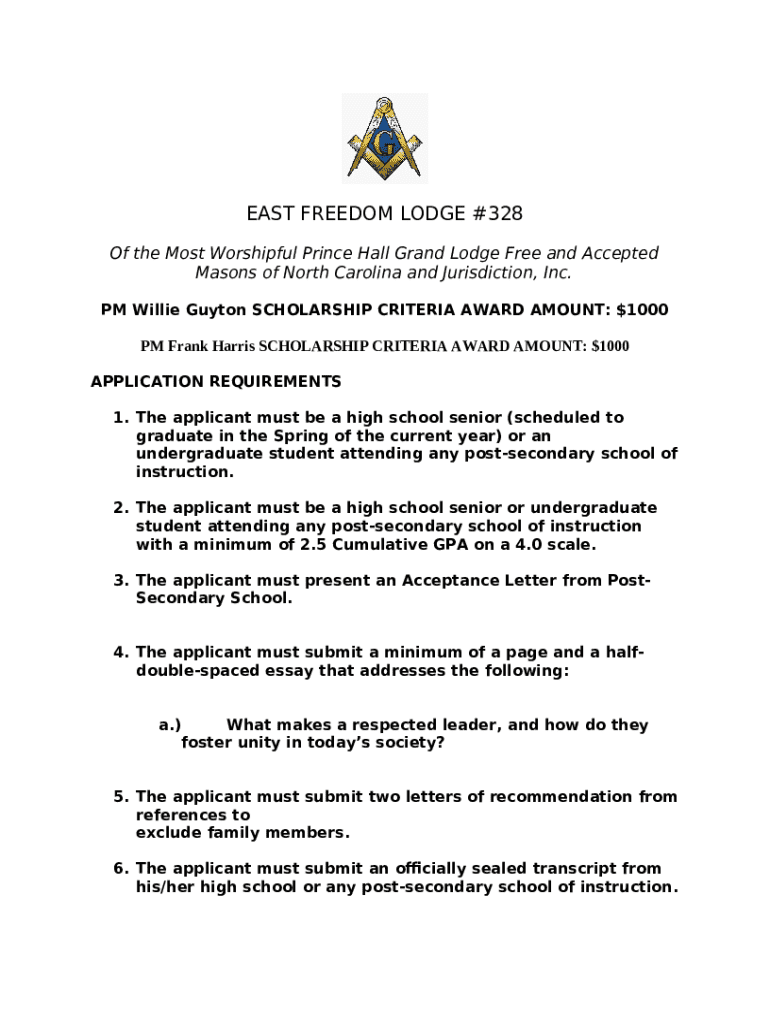 G

EAST FREEDOM LODGE #328

Of the Most Worshipful Prince Hall Grand Lodge Free and Accepted Masons of North Carolina and Jurisdiction, Inc.

PM Willie Guyton SCHOLARSHIP CRITERIA AWARD AMOUNT: $1000

PM Frank Harris SCHOLARSHIP CRITERIA AWARD AMOUNT: $1000

APPLICATION REQUIREMENTS

1. The applicant must be a high school senior (scheduled to graduate in the Spring of the current year) or an undergraduate student attending any post-secondary school of instruction.

2. The applicant must be a high school senior or undergraduate student attending any post-secondary school of instruction with a minimum of 2.5 Cumulative GPA on a 4.0 scale.

3. The applicant must present an Acceptance Letter from Post-Secondary School.

4. The applicant must submit a minimum of a page and a half-double-spaced essay that addresses the following:

a.) What makes a respected leader, and how do they foster unity in today's society?

5. The applicant must submit two letters of recommendation from references to
exclude family members.

6. The applicant must submit an officially sealed transcript from his/her high school or any post-secondary school of instruction.